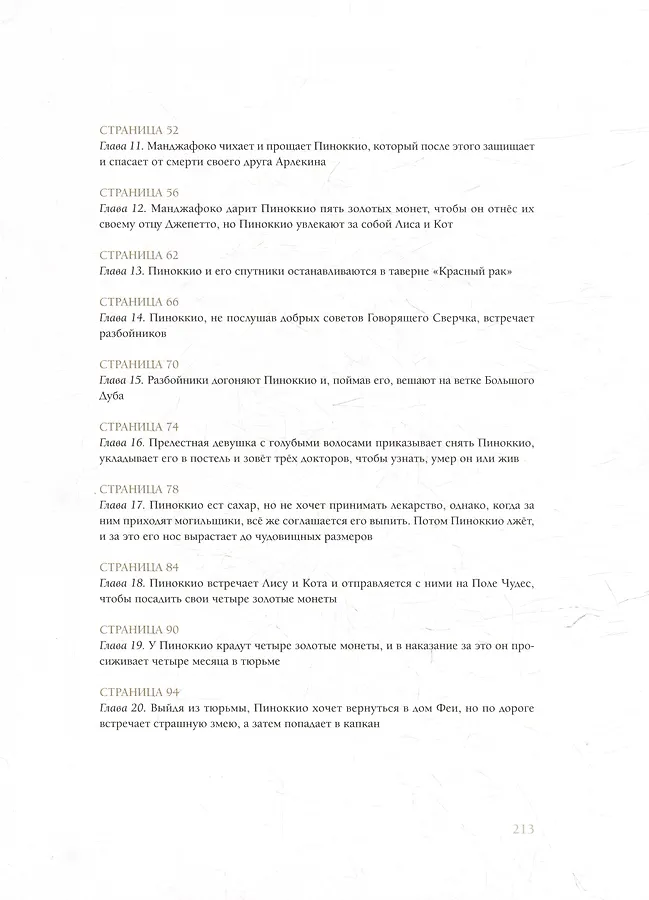 СТРАНИЦА 52
Глава 11. Манджафоко чихает и прощает Пиноккио, который после этого защищает и спасает от смерти своего друга Арлекина

СТРАНИЦА 56
Глава 12. Манджафоко дарит Пиноккио пять золотых монет, чтобы он отнёс их своему отцу Джепетто, но Пиноккио увлекают за собой Лиса и Кот

СТРАНИЦА 62
Глава 13. Пиноккио и его спутники останавливаются в таверне «Красный рак»

СТРАНИЦА 66
Глава 14. Пиноккио, не послушав добрых советов Говорящего Сверчка, встречает разбойников

СТРАНИЦА 70
Глава 15. Разбойники догоняют Пиноккио и, поймав его, вешают на ветке Большого Дуба

СТРАНИЦА 74
Глава 16. Прелестная девушка с голубыми волосами приказывает снять Пиноккио, укладывает его в постель и зовёт трёх докторов, чтобы узнать, умер он или жив

СТРАНИЦА 78
Глава 17. Пиноккио ест сахар, но не хочет принимать лекарство, однако, когда за ним приходят могильщики, всё же соглашается его выпить. Потом Пиноккио лжёт, и за это его нос вырастает до чудовищных размеров

СТРАНИЦА 84
Глава 18. Пиноккио встречает Лису и Кота и отправляется с ними на Поле Чудес, чтобы посадить свои четыре золотые монеты

СТРАНИЦА 90
Глава 19. У Пиноккио крадут четыре золотые монеты, и в наказание за это он просиживает четыре месяца в тюрьме

СТРАНИЦА 94
Глава 20. Выйдя из тюрьмы, Пиноккио хочет вернуться в дом Феи, но по дороге встречает страшную змею, а затем попадает в капкан

213